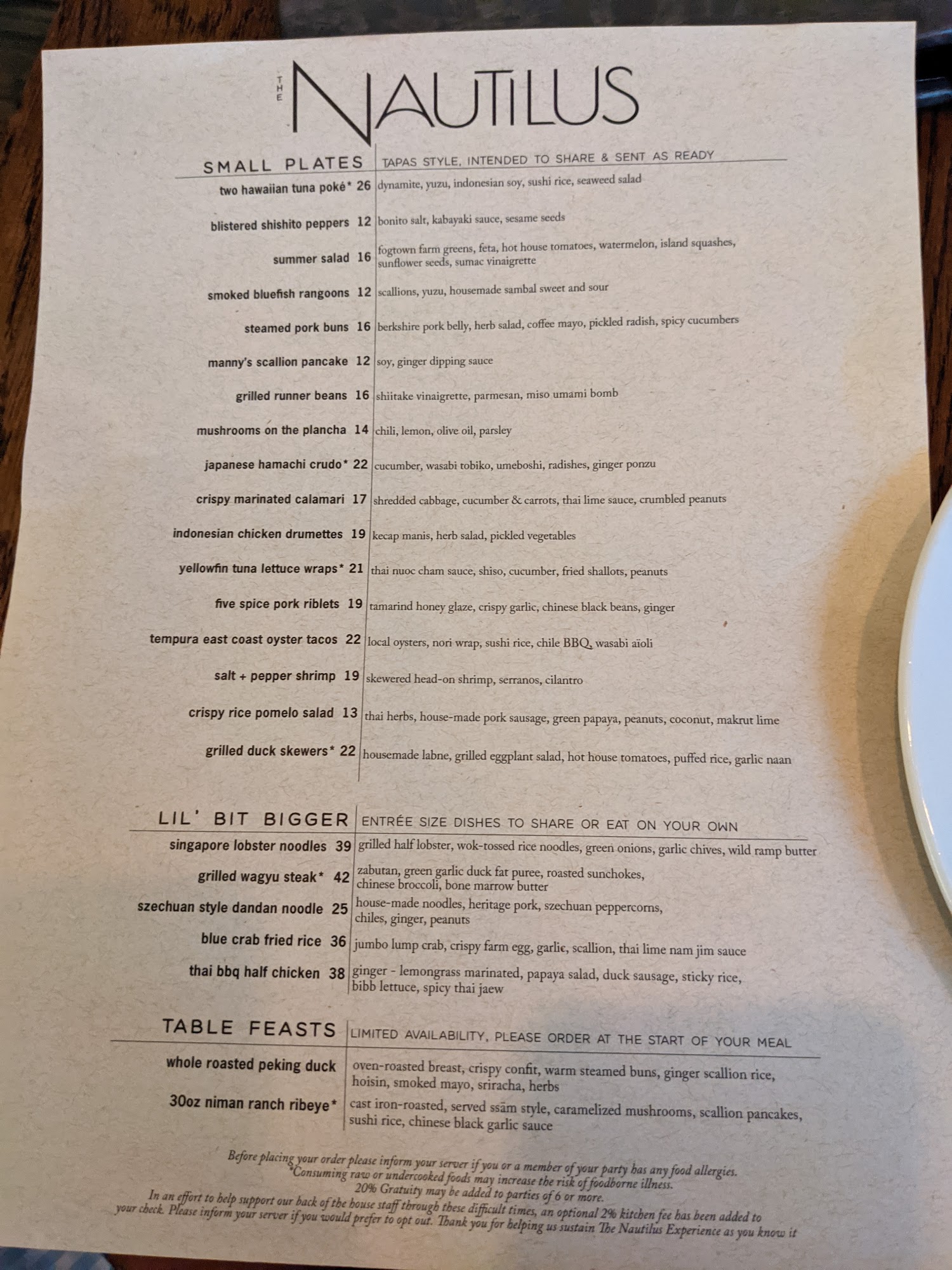 THE NAUTILUS

SMALL PLATES
TAPAS STYLE, INTENDED TO SHARE & SENT AS READY

two hawaiian tuna poké* 26 dynamite, yuzu, indonesian soy, sushi rice, seaweed salad

blistered shishito peppers 12 bonito salt, kabayaki sauce, sesame seeds

summer salad 16 fogtown farm greens, feta, hot house tomatoes, watermelon, island squashes, sunflower seeds, sumac vinaigrette

smoked bluefish rangoons 12 scallions, yuzu, housemade sambal sweet and sour

steamed pork buns 16 berkshire pork belly, herb salad, coffee mayo, pickled radish, spicy cucumbers

manny's scallion pancake 12 soy, ginger dipping sauce

grilled runner beans 16 shiitake vinaigrette, parmesan, miso umami bomb

mushrooms on the plancha 14 chili, lemon, olive oil, parsley

japanese hamachi crudo* 22 cucumber, wasabi tobiko, umeboshi, radishes, ginger ponzu

crispy marinated calamari 17 shredded cabbage, cucumber & carrots, thai lime sauce, crumbled peanuts

indonesian chicken drumettes 19 kecap manis, herb salad, pickled vegetables

yellowfin tuna lettuce wraps* 21 thai nuoc cham sauce, shiso, cucumber, fried shallots, peanuts

five spice pork riblets 19 tamarind honey glaze, crispy garlic, chinese black beans, ginger

tempura east coast oyster tacos 22 local oysters, nori wrap, sushi rice, chile BBQ, wasabi aïoli

salt + pepper shrimp 19 skewered head-on shrimp, serranos, cilantro

crispy rice pomelo salad 13 thai herbs, house-made pork sausage, green papaya, peanuts, coconut, makrut lime

grilled duck skewers* 22 housemade labne, grilled eggplant salad, hot house tomatoes, puffed rice, garlic naan

LIL' BIT BIGGER
ENTRÉE SIZE DISHES TO SHARE OR EAT ON YOUR OWN

singapore lobster noodles 39 grilled half lobster, wok-tossed rice noodles, green onions, garlic chives, wild ramp butter

grilled wagyu steak* 42 zabutan, green garlic duck fat puree, roasted sunchokes, chinese broccoli, bone marrow butter

szechuan style dandan noodle 25 house-made noodles, heritage pork, szechuan peppercorns, chiles, ginger, peanuts

blue crab fried rice 36 jumbo lump crab, crispy farm egg, garlic, scallion, thai lime nam jim sauce

thai bbq half chicken 38 ginger - lemongrass marinated, papaya salad, duck sausage, sticky rice, bibb lettuce, spicy thai jaew

TABLE FEASTS
LIMITED AVAILABILITY, PLEASE ORDER AT THE START OF YOUR MEAL

whole roasted peking duck oven-roasted breast, crispy confit, warm steamed buns, ginger scallion rice, hoisin, smoked mayo, sriracha, herbs

30oz niman ranch ribeye* cast iron-roasted, served ssām style, caramelized mushrooms, scallion pancakes, sushi rice, chinese black garlic sauce

Before placing your order please inform your server if you or a member of your party has any food allergies.
*Consuming raw or undercooked foods may increase the risk of foodborne illness.
20% Gratuity may be added to parties of 6 or more.
In an effort to help support our back of the house staff through these difficult times, an optional 2% kitchen fee has been added to your check. Please inform your server if you would prefer to opt out. Thank you for helping us sustain The Nautilus Experience as you know it